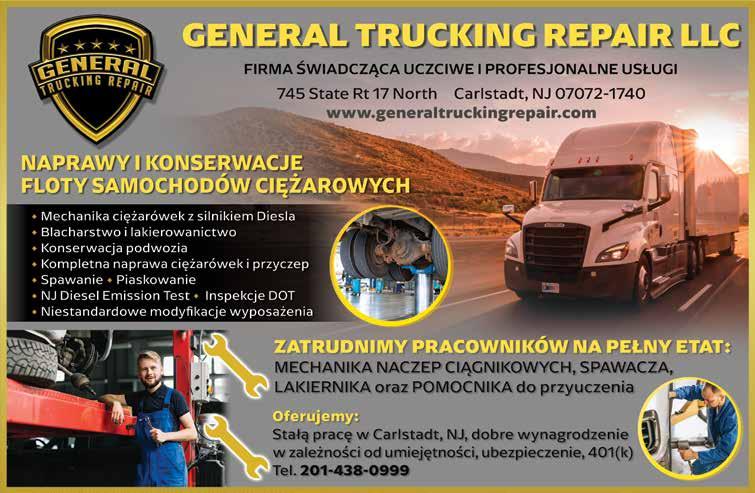 GENERAL TRUCKING REPAIR

GENERAL TRUCKING REPAIR LLC

FIRMA ŚWIADCZĄCA UCZCIWE I PROFESJONALNE USŁUGI

745 State Rt 17 North Carlstadt, NJ 07072-1740

www.generaltruckingrepair.com

NAPRAWY I KONSERWACJE
FLOTY SAMOCHODÓW CIĘŻAROWYCH

• Mechanika ciężarówek z silnikiem Diesla
• Blacharstwo i lakierowanictwo
• Konserwacja podwozia
• Kompletna naprawa ciężarówek i przyczep
• Spawanie • Piaskowanie
• NJ Diesel Emission Test • Inspekcje DOT
• Niestandardowe modyfikacje wyposażenia

ZATRUDNIMY PRACOWNIKÓW NA PEŁNY ETAT:
MECHANIKA NACZEP CIĄGNIKOWYCH, SPAWACZA, LAKIERNIKA oraz POMOCNIKA do przyuczenia

Oferujemy:
Stałą pracę w Carlstadt, NJ, dobre wynagrodzenie w zależności od umiejętności, ubezpieczenie, 401(k)
Tel. 201-438-0999